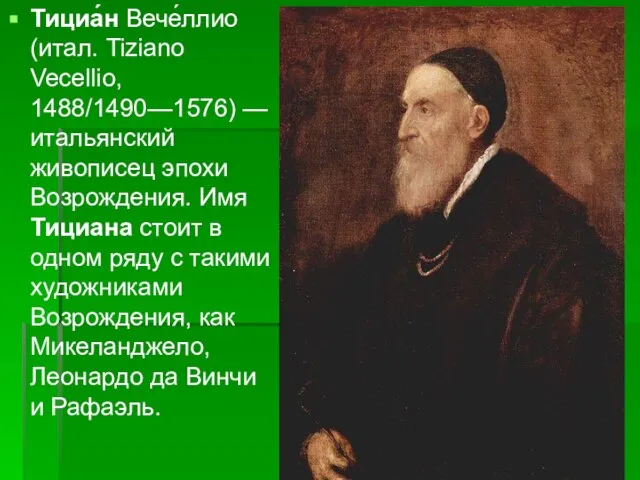 Тициа́н Вече́ллио (итал. Tiziano Vecellio, 1488/1490—1576) — итальянский живописец эпохи Возрождения. Имя Тициана стоит в одном ряду с такими художниками Возрождения, как Микеланджело, Леонардо да Винчи и Рафаэль.